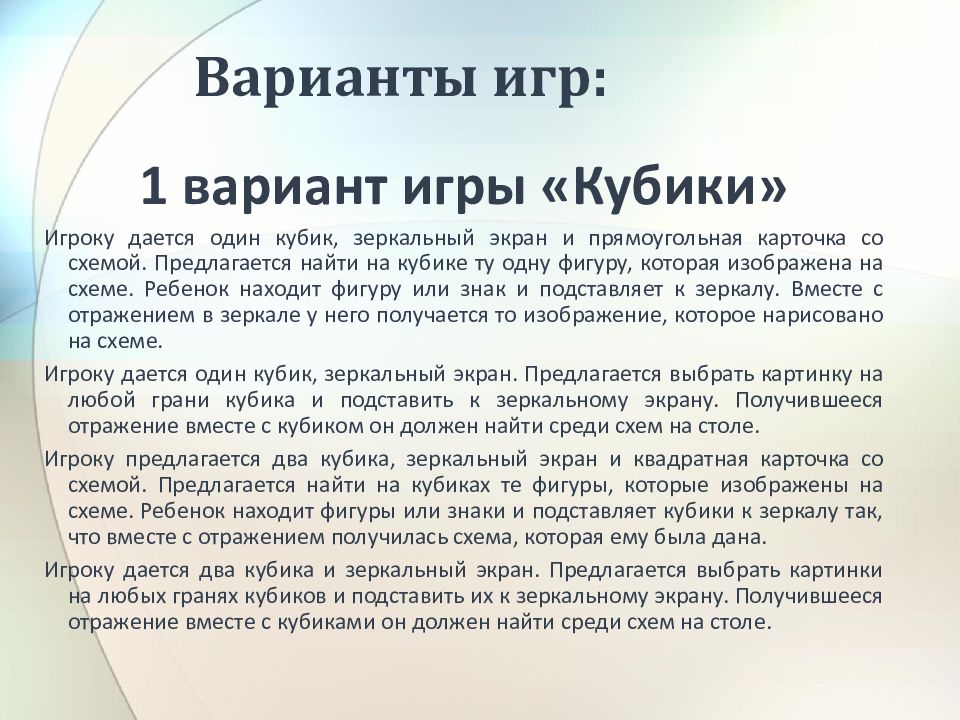 Варианты игр:

1 вариант игры «Кубики»

Игроку дается один кубик, зеркальный экран и прямоугольная карточка со схемой. Предлагается найти на кубике ту одну фигуру, которая изображена на схеме. Ребенок находит фигуру или знак и подставляет к зеркалу. Вместе с отражением в зеркале у него получается то изображение, которое нарисовано на схеме.

Игроку дается один кубик, зеркальный экран. Предлагается выбрать картинку на любой грани кубика и подставить к зеркальному экрану. Получившееся отражение вместе с кубиком он должен найти среди схем на столе.

Игроку предлагается два кубика, зеркальный экран и квадратная карточка со схемой. Предлагается найти на кубиках те фигуры, которые изображены на схеме. Ребенок находит фигуры или знаки и подставляет кубики к зеркалу так, что вместе с отражением получилась схема, которая ему была дана.

Игроку дается два кубика и зеркальный экран. Предлагается выбрать картинки на любых гранях кубиков и подставить их к зеркальному экрану. Получившееся отражение вместе с кубиками он должен найти среди схем на столе.